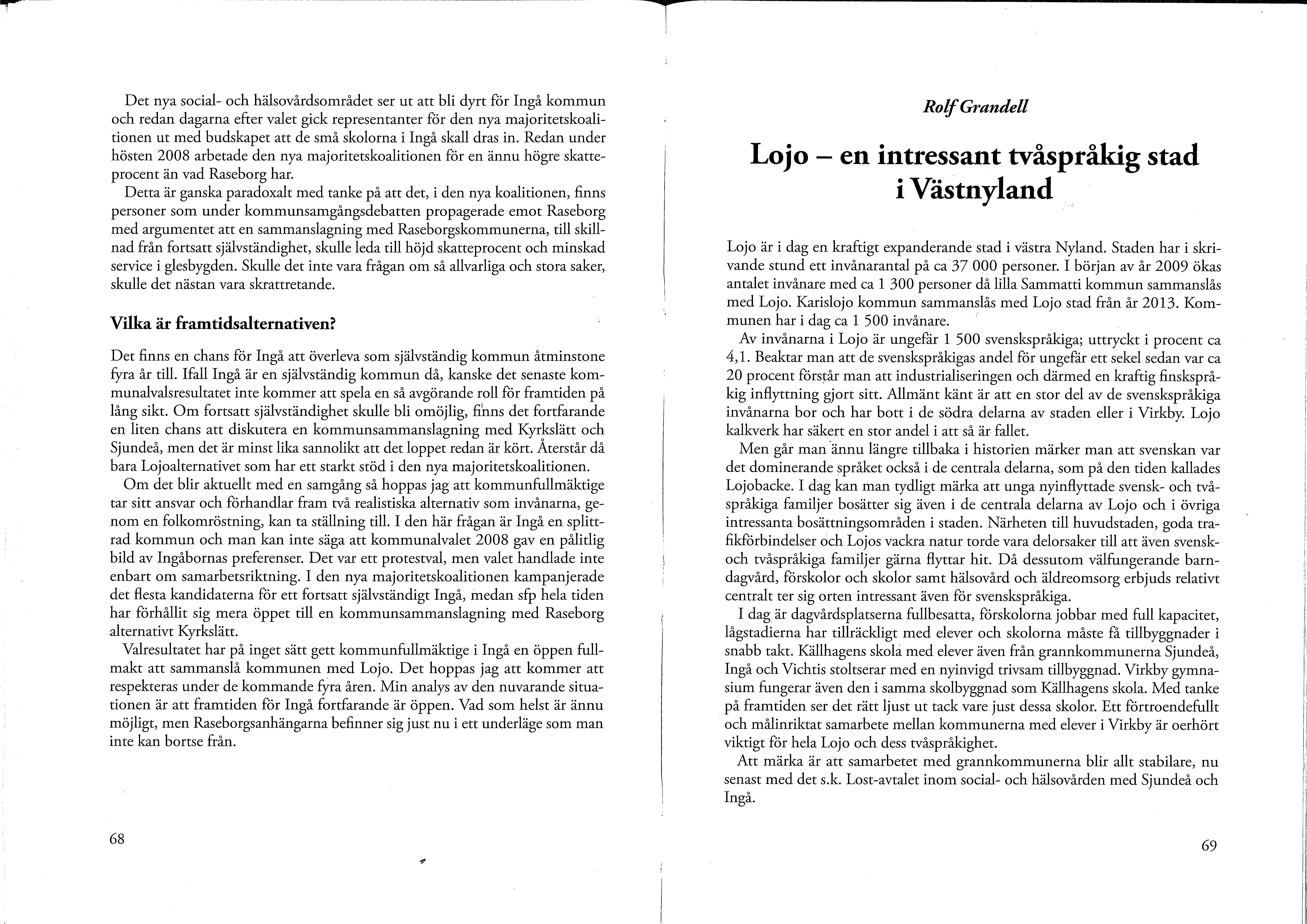 Det nya social- och hälsovårdsområdet ser ut att bli dyrt för Ingå kommun och redan dagarna efter valet gick representanter för den nya majoritetskoalitionen ut med budskapet att de små skolorna i Ingå skall dras in. Redan under hösten 2008 arbetade den nya majoritetskoalitionen för en ännu högre skatteprocent än vad Raseborg har.

Detta är ganska paradoxalt med tanke på att det, i den nya koalitionen, finns personer som under kommunsamgångsdebatten propagerade emot Raseborg med argumentet att en sammanslagning med Raseborgskommunerna, till skillnad från fortsatt självständighet, skulle leda till höjd skatteprocent och minskad service i glesbygden. Skulle det inte vara frågan om så allvarliga och stora saker, skulle det nästan vara skrattretande.

Vilka är framtidsalternativen?

Det finns en chans för Ingå att överleva som självständig kommun åtminstone fyra år till. Ifall Ingå är en självständig kommun då, kanske det senaste kommunalvalsresultatet inte kommer att spela en så avgörande roll för framtiden på lång sikt. Om fortsatt självständighet skulle bli omöjlig, finns det fortfarande en liten chans att diskutera en kommunsammanslagning med Kyrkslätt och Sjundeå, men det är minst lika sannolikt att det loppet redan är kört. Återstår då bara Lojoalternativet som har ett starkt stöd i den nya majoritetskoalitionen.

Om det blir aktuellt med en samgång så hoppas jag att kommunfullmäktige tar sitt ansvar och förhandlar fram två realistiska alternativ som invånarna, genom en folkomröstning, kan ta ställning till. I den här frågan är Ingå en splittrad kommun och man kan inte säga att kommunalvalet 2008 gav en pålitlig bild av Ingåbornas preferenser. Det var ett protestval, men valet handlade inte enbart om samarbetsriktning. I den nya majoritetskoalitionen kampanjerade det flesta kandidaterna för ett fortsatt självständigt Ingå, medan sfp hela tiden har förhållit sig mera öppet till en kommunsammanslagning med Raseborg alternativt Kyrkslätt.

Valresultatet har på inget sätt gett kommunfullmäktige i Ingå en öppen fullmakt att sammanslå kommunen med Lojo. Det hoppas jag att kommer att respekteras under de kommande fyra åren. Min analys av den nuvarande situationen är att framtiden för Ingå fortfarande är öppen. Vad som helst är ännu möjligt, men Raseborgsanhängarna befinner sig just nu i ett underläge som man inte kan bortse från.

68

Rolf Grandell

Lojo – en intressant tvåspråkig stad i Västnyland

Lojo är i dag en kraftigt expanderande stad i västra Nyland. Staden har i skrivande stund ett invånarantal på ca 37 000 personer. I början av år 2009 ökas antalet invånare med ca 1 300 personer då lilla Sammatti kommun sammanslås med Lojo. Karislojo kommun sammanslås med Lojo stad från år 2013. Kommunen har i dag ca 1 500 invånare.

Av invånarna i Lojo är ungefär 1 500 svenskspråkiga; uttryckt i procent ca 4,1. Beaktar man att de svenskspråkigas andel för ungefär ett sekel sedan var ca 20 procent förstår man att industrialiseringen och därmed en kraftig finskspråkig inflyttning gjort sitt. Allmänt känt är att en stor del av de svenskspråkiga invånarna bor och har bott i de södra delarna av staden eller i Virkby. Lojo kalkverk har säkert en stor andel i att så är fallet.

Men går man ännu längre tillbaka i historien märker man att svenskan var det dominerande språket också i de centrala delarna, som på den tiden kallades Lojobacke. I dag kan man tydligt märka att unga nyinflyttade svensk- och tvåspråkiga familjer bosätter sig även i de centrala delarna av Lojo och i övriga intressanta bosättningsområden i staden. Närheten till huvudstaden, goda trafikförbindelser och Lojos vackra natur torde vara delorsaker till att även svensk- och tvåspråkiga familjer gärna flyttar hit. Då dessutom välfungerande barndagvård, förskolor och skolor samt hälsovård och äldreomsorg erbjuds relativt centralt ter sig orten intressant även för svenskspråkiga.

I dag är dagvårdsplatserna fullbesatta, förskolorna jobbar med full kapacitet, lågstadierna har tillräckligt med elever och skolorna måste få tillbyggnader i snabb takt. Källhagens skola med elever även från grannkommunerna Sjundeå, Ingå och Vichtis stoltserar med en nyinvigd trivsam tillbyggnad. Virkby gymnasium fungerar även den i samma skolbyggnad som Källhagens skola. Med tanke på framtiden ser det rätt ljust ut tack vare just dessa skolor. Ett förtroendefullt och målinriktat samarbete mellan kommunerna med elever i Virkby är oerhört viktigt för hela Lojo och dess tvåspråkighet.

Att märka är att samarbetet med grannkommunerna blir allt stabilare, nu senast med det s.k. Lost-avtalet inom social- och hälsovården med Sjundeå och Ingå.

69